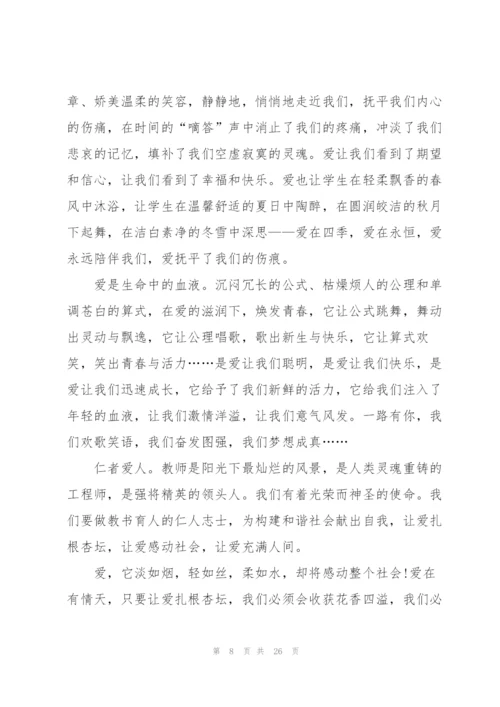 章、娇美温柔的笑容，静静地，悄悄地走近我们，抚平我们内心的伤痛，在时间的“嘀答”声中消止了我们的疼痛，冲淡了我们悲哀的记忆，填补了我们空虚寂寞的灵魂。爱让我们看到了期望和信心，让我们看到了幸福和快乐。爱也让学生在轻柔飘香的春风中沐浴，让学生在温馨舒适的夏日中陶醉，在圆润皎洁的秋月下起舞，在洁白素净的冬雪中深思——爱在四季，爱在永恒，爱永远陪伴我们，爱抚平了我们的伤痕。

爱是生命中的血液。沉闷冗长的公式、枯燥烦人的公理和单调苍白的算式，在爱的滋润下，焕发青春，它让公式跳舞，舞动出灵动与飘逸，它让公理唱歌，歌出新生与快乐，它让算式欢笑，笑出青春与活力……是爱让我们聪明，是爱让我们快乐，是爱让我们迅速成长，它给予了我们新鲜的活力，它给我们注入了年轻的血液，让我们激情洋溢，让我们意气风发。一路有你，我们欢歌笑语，我们奋发图强，我们梦想成真……

仁者爱人。教师是阳光下最灿烂的风景，是人类灵魂重铸的工程师，是强将精英的领头人。我们有着光荣而神圣的使命。我们要做教书育人的仁人志士，为构建和谐社会献出自我，让爱扎根杏坛，让爱感动社会，让爱充满人间。

爱，它淡如烟，轻如丝，柔如水，却将感动整个社会!爱在有情天，只要让爱扎根杏坛，我们必须会收获花香四溢，我们必

第 8 页 共 26 页